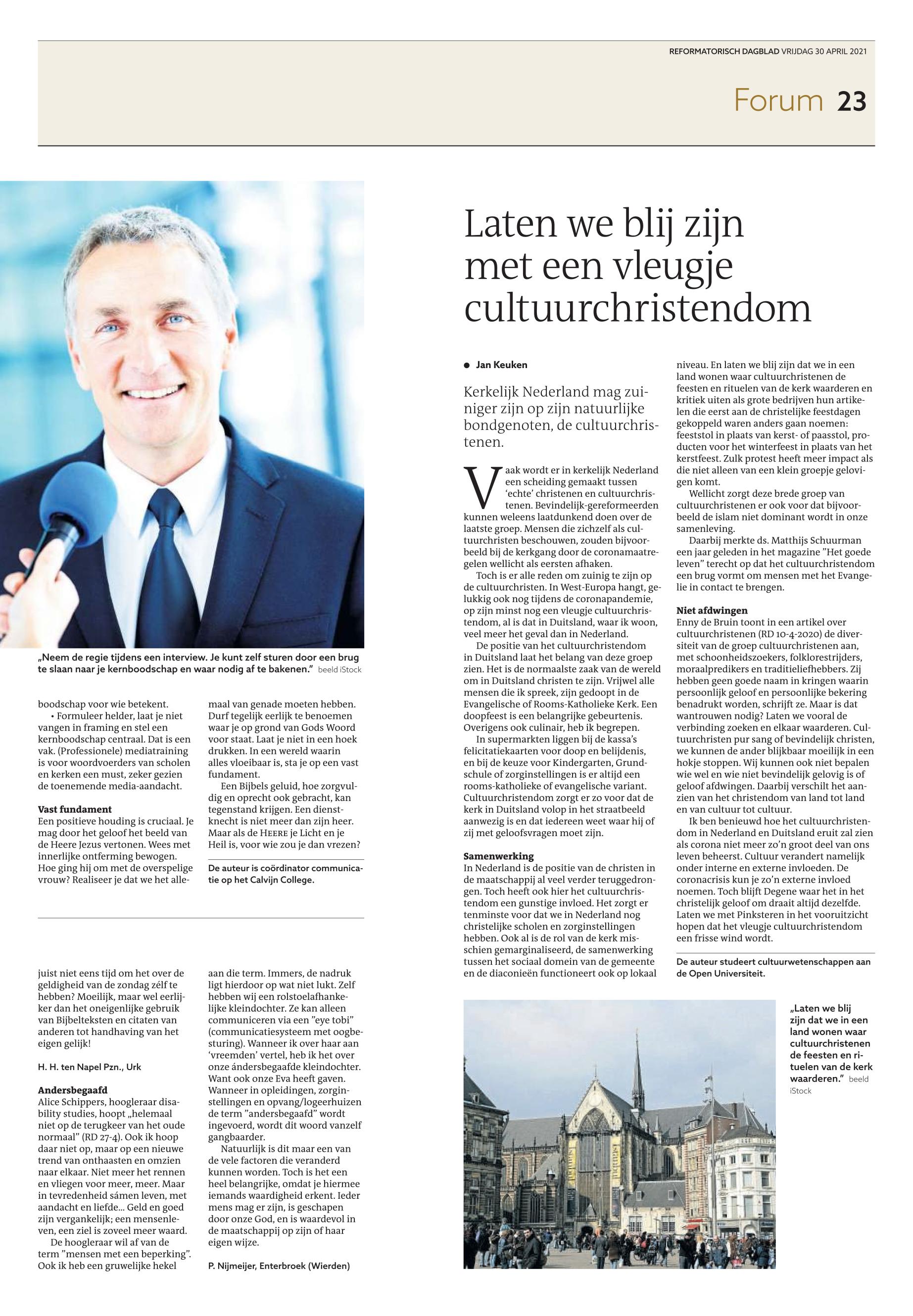 REFORMATORISCH DAGBLAD VRIJDAG 30 APRIL 2021

Forum 23

„Neem de regie tijdens een interview. Je kunt zelf sturen door een brug te slaan naar je kernboodschap en waar nodig af te bakenen.” beeld iStock

boodschap voor wie betekent.

• Formuleer helder, laat je niet vangen in framing en stel een kernboodschap centraal. Dat is een vak. (Professionele) mediatraining is voor woordvoerders van scholen en kerken een must, zeker gezien de toenemende media-aandacht.

Vast fundament
Een positieve houding is cruciaal. Je mag door het geloof het beeld van de Heere Jezus vertonen. Wees met innerlijke ontferming bewogen. Hoe ging hij om met de overspelige vrouw? Realiseer je dat we het allemaal van genade moeten hebben. Durf tegelijk eerlijk te benoemen waar je op grond van Gods Woord voor staat. Laat je niet in een hoek drukken. In een wereld waarin alles vloeibaar is, sta je op een vast fundament.

Een Bijbels geluid, hoe zorgvuldig en oprecht ook gebracht, kan tegenstand krijgen. Een dienstknecht is niet meer dan zijn heer. Maar als de HEERE je Licht en je Heil is, voor wie zou je dan vrezen?

De auteur is coördinator communicatie op het Calvijn College.

juist niet eens tijd om het over de geldigheid van de zondag zélf te hebben? Moeilijk, maar wel eerlijker dan het oneigenlijke gebruik van Bijbelteksten en citaten van anderen tot handhaving van het eigen gelijk!

H. H. ten Napel Pzn., Urk

Andersbegaafd
Alice Schippers, hoogleraar disability studies, hoopt „helemaal niet op de terugkeer van het oude normaal” (RD 27-4). Ook ik hoop daar niet op, maar op een nieuwe trend van onthaasten en omzien naar elkaar. Niet meer het rennen en vliegen voor meer, meer. Maar in tevredenheid sámen leven, met aandacht en liefde... Geld en goed zijn vergankelijk; een mensenleven, een ziel is zoveel meer waard.

De hoogleraar wil af van de term ”mensen met een beperking”. Ook ik heb een gruwelijke hekel aan die term. Immers, de nadruk ligt hierdoor op wat niet lukt. Zelf hebben wij een rolstoelafhankelijke kleindochter. Ze kan alleen communiceren via een ”eye tobi” (communicatiesysteem met oogbesturing). Wanneer ik over haar aan ‘vreemden’ vertel, heb ik het over onze ándersbegaafde kleindochter. Want ook onze Eva heeft gaven. Wanneer in opleidingen, zorginstellingen en opvang/logeerhuizen de term ”andersbegaafd” wordt ingevoerd, wordt dit woord vanzelf gangbaarder.

Natuurlijk is dit maar een van de vele factoren die veranderd kunnen worden. Toch is het een heel belangrijke, omdat je hiermee iemands waardigheid erkent. Ieder mens mag er zijn, is geschapen door onze God, en is waardevol in de maatschappij op zijn of haar eigen wijze.

P. Nijmeijer, Enterbroek (Wierden)

Laten we blij zijn met een vleugje cultuurchristendom

● Jan Keuken

Kerkelijk Nederland mag zuiniger zijn op zijn natuurlijke bondgenoten, de cultuurchristenen.

Vaak wordt er in kerkelijk Nederland een scheiding gemaakt tussen ‘echte’ christenen en cultuurchristenen. Bevindelijk-gereformeerden kunnen weleens laatdunkend doen over de laatste groep. Mensen die zichzelf als cultuurchristen beschouwen, zouden bijvoorbeeld bij de kerkgang door de coronamaatregelen wellicht als eersten afhaken.

Toch is er alle reden om zuinig te zijn op de cultuurchristen. In West-Europa hangt, gelukkig ook nog tijdens de coronapandemie, op zijn minst nog een vleugje cultuurchristendom, al is dat in Duitsland, waar ik woon, veel meer het geval dan in Nederland.

De positie van het cultuurchristendom in Duitsland laat het belang van deze groep zien. Het is de normaalste zaak van de wereld om in Duitsland christen te zijn. Vrijwel alle mensen die ik spreek, zijn gedoopt in de Evangelische of Rooms-Katholieke Kerk. Een doopfeest is een belangrijke gebeurtenis. Overigens ook culinair, heb ik begrepen.

In supermarkten liggen bij de kassa’s felicitatiekaarten voor doop en belijdenis, en bij de keuze voor Kindergarten, Grundschule of zorginstellingen is er altijd een rooms-katholieke of evangelische variant. Cultuurchristendom zorgt er zo voor dat de kerk in Duitsland volop in het straatbeeld aanwezig is en dat iedereen weet waar hij of zij met geloofsvragen moet zijn.

Samenwerking
In Nederland is de positie van de christen in de maatschappij al veel verder teruggedrongen. Toch heeft ook hier het cultuurchristendom een gunstige invloed. Het zorgt er tenminste voor dat we in Nederland nog christelijke scholen en zorginstellingen hebben. Ook al is de rol van de kerk misschien gemarginaliseerd, de samenwerking tussen het sociaal domein van de gemeente en de diaconieën functioneert ook op lokaal niveau. En laten we blij zijn dat we in een land wonen waar cultuurchristenen de feesten en rituelen van de kerk waarderen en kritiek uiten als grote bedrijven hun artikelen die eerst aan de christelijke feestdagen gekoppeld waren anders gaan noemen: feeststol in plaats van kerst- of paasstol, producten voor het winterfeest in plaats van het kerstfeest. Zulk protest heeft meer impact als die niet alleen van een klein groepje gelovigen komt.

Wellicht zorgt deze brede groep van cultuurchristenen er ook voor dat bijvoorbeeld de islam niet dominant wordt in onze samenleving.

Daarbij merkte ds. Matthijs Schuurman een jaar geleden in het magazine ”Het goede leven” terecht op dat het cultuurchristendom een brug vormt om mensen met het Evangelie in contact te brengen.

Niet afdwingen
Enny de Bruin toont in een artikel over cultuurchristenen (RD 10-4-2020) de diversiteit van de groep cultuurchristenen aan, met schoonheidszoekers, folklorestrijders, moraalpredikers en traditieliefhebbers. Zij hebben geen goede naam in kringen waarin persoonlijk geloof en persoonlijke bekering benadrukt worden, schrijft ze. Maar is dat wantrouwen nodig? Laten we vooral de verbinding zoeken en elkaar waarderen. Cultuurchristen pur sang of bevindelijk christen, we kunnen de ander blijkbaar moeilijk in een hokje stoppen. Wij kunnen ook niet bepalen wie wel en wie niet bevindelijk gelovig is of geloof afdwingen. Daarbij verschilt het aanzien van het christendom van land tot land en van cultuur tot cultuur.

Ik ben benieuwd hoe het cultuurchristendom in Nederland en Duitsland eruit zal zien als corona niet meer zo’n groot deel van ons leven beheerst. Cultuur verandert namelijk onder interne en externe invloeden. De coronacrisis kun je zo’n externe invloed noemen. Toch blijft Degene waar het in het christelijk geloof om draait altijd dezelfde. Laten we met Pinksteren in het vooruitzicht hopen dat het vleugje cultuurchristendom een frisse wind wordt.

De auteur studeert cultuurwetenschappen aan de Open Universiteit.

„Laten we blij zijn dat we in een land wonen waar cultuurchristenen de feesten en rituelen van de kerk waarderen.” beeld iStock